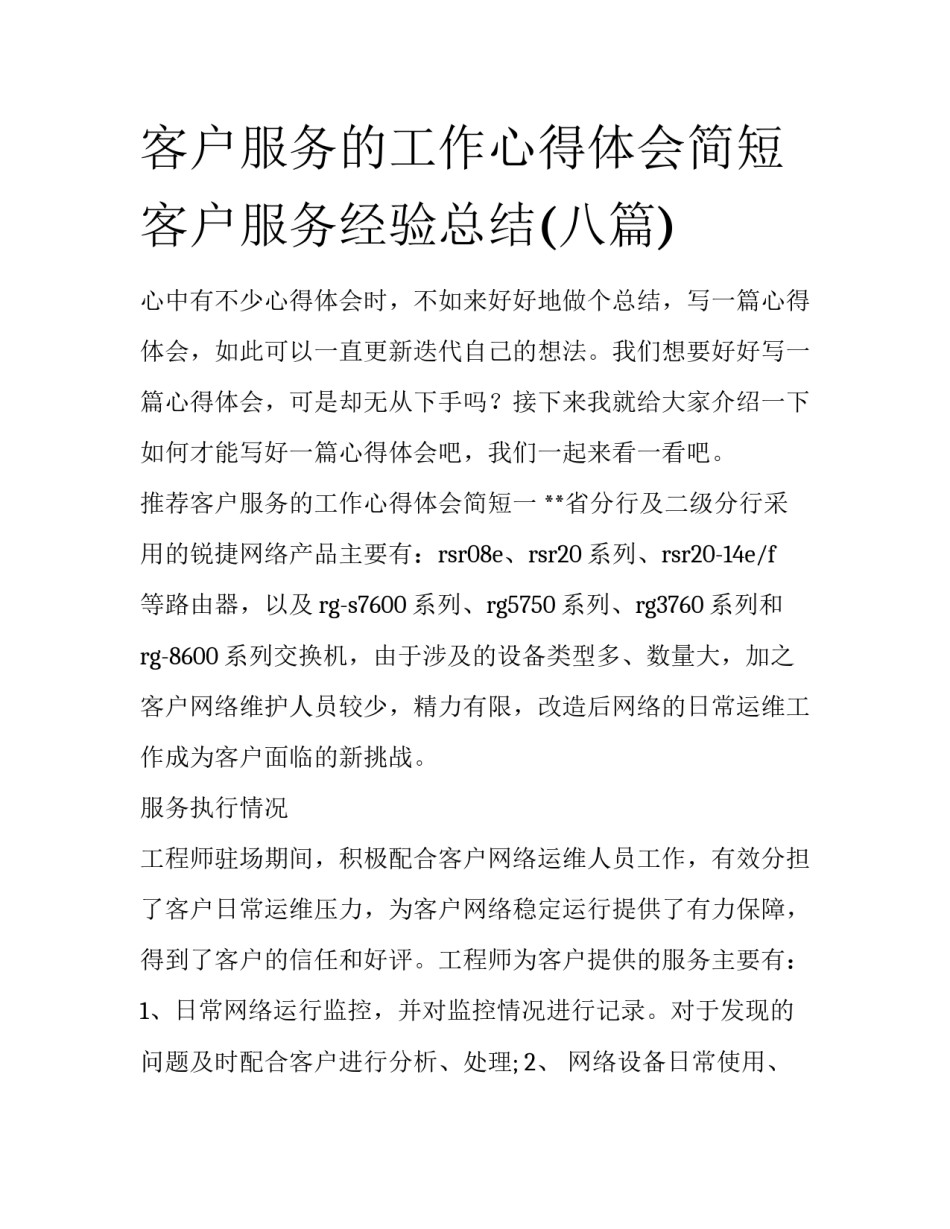 客户服务的工作心得体会简短 客户服务经验总结(八篇)

心中有不少心得体会时，不如来好好地做个总结，写一篇心得体会，如此可以一直更新迭代自己的想法。我们想要好好写一篇心得体会，可是却无从下手吗？接下来我就给大家介绍一下如何才能写好一篇心得体会吧，我们一起来看一看吧。

推荐客户服务的工作心得体会简短一 **省分行及二级分行采用的锐捷网络产品主要有：rsr08e、rsr20 系列、rsr20-14e/f 等路由器，以及 rg-s7600 系列、rg5750 系列、rg3760 系列和 rg-8600 系列交换机，由于涉及的设备类型多、数量大，加之客户网络维护人员较少，精力有限，改造后网络的日常运维工作成为客户面临的新挑战。

服务执行情况

工程师驻场期间，积极配合客户网络运维人员工作，有效分担了客户日常运维压力，为客户网络稳定运行提供了有力保障，得到了客户的信任和好评。工程师为客户提供的服务主要有：1、日常网络运行监控，并对监控情况进行记录。对于发现的问题及时配合客户进行分析、处理; 2、 网络设备日常使用、